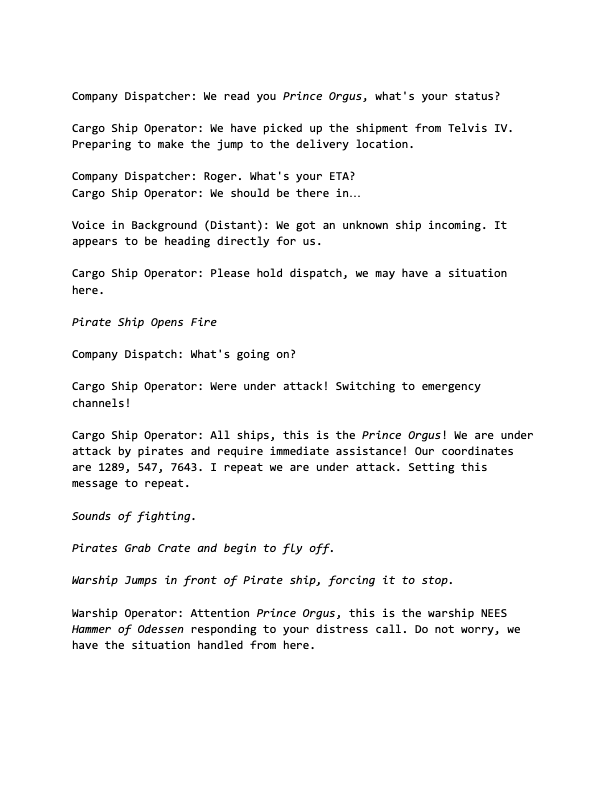 Company Dispatcher: We read you Prince Orgus, what's your status?

Cargo Ship Operator: We have picked up the shipment from Telvis IV. Preparing to make the jump to the delivery location.

Company Dispatcher: Roger. What's your ETA?
Cargo Ship Operator: We should be there in…

Voice in Background (Distant): We got an unknown ship incoming. It appears to be heading directly for us.

Cargo Ship Operator: Please hold dispatch, we may have a situation here.

Pirate Ship Opens Fire

Company Dispatch: What's going on?

Cargo Ship Operator: Were under attack! Switching to emergency channels!

Cargo Ship Operator: All ships, this is the Prince Orgus! We are under attack by pirates and require immediate assistance! Our coordinates are 1289, 547, 7643. I repeat we are under attack. Setting this message to repeat.

Sounds of fighting.

Pirates Grab Crate and begin to fly off.

Warship Jumps in front of Pirate ship, forcing it to stop.

Warship Operator: Attention Prince Orgus, this is the warship NEES Hammer of Odessen responding to your distress call. Do not worry, we have the situation handled from here.